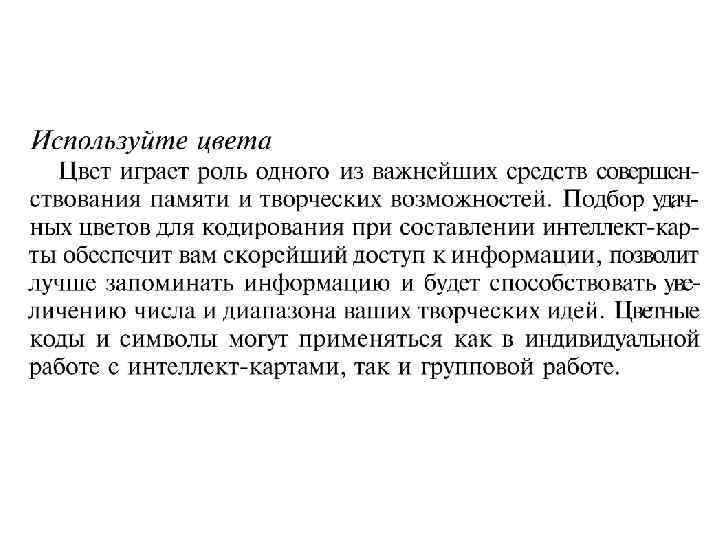 Используйте цвета

Цвет играет роль одного из важнейших средств совершенствования памяти и творческих возможностей. Подбор удачных цветов для кодирования при составлении интеллект-карты обеспечит вам скорейший доступ к информации, позволит лучше запоминать информацию и будет способствовать увеличению числа и диапазона ваших творческих идей. Цветные коды и символы могут применяться как в индивидуальной работе с интеллект-картами, так и групповой работе.